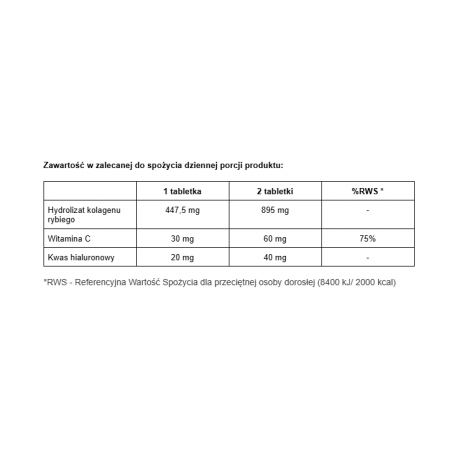 Zawartość w zalecanej do spożycia dziennej porcji produktu:

| | 1 tabletka | 2 tabletki | %RWS * |
|---|---|---|---|
| Hydrolizat kolagenu rybiego | 447,5 mg | 895 mg | - |
| Witamina C | 30 mg | 60 mg | 75% |
| Kwas hialuronowy | 20 mg | 40 mg | - |

*RWS - Referencyjna Wartość Spożycia dla przeciętnej osoby dorosłej (8400 kJ/ 2000 kcal)